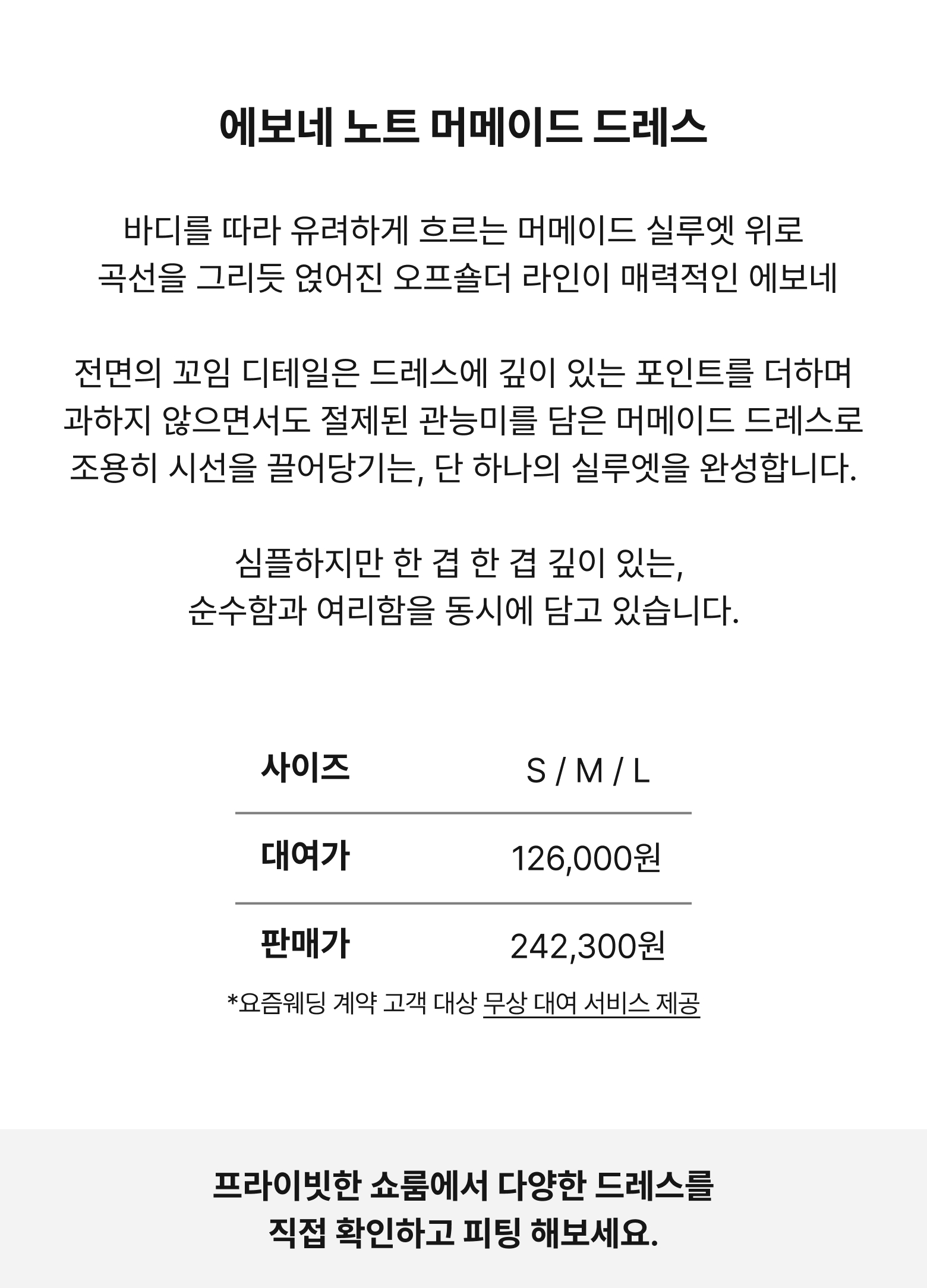 에보네 노트 머메이드 드레스

바디를 따라 유려하게 흐르는 머메이드 실루엣 위로
곡선을 그리듯 얹어진 오프숄더 라인이 매력적인 에보네

전면의 꼬임 디테일은 드레스에 깊이 있는 포인트를 더하며
과하지 않으면서도 절제된 관능미를 담은 머메이드 드레스로
조용히 시선을 끌어당기는, 단 하나의 실루엣을 완성합니다.

심플하지만 한 겹 한 겹 깊이 있는,
순수함과 여리함을 동시에 담고 있습니다.

| 사이즈 | S / M / L |
|---|---|
| 대여가 | 126,000원 |
| 판매가 | 242,300원 |

*요즘웨딩 계약 고객 대상 무상 대여 서비스 제공

프라이빗한 쇼룸에서 다양한 드레스를
직접 확인하고 피팅 해보세요.